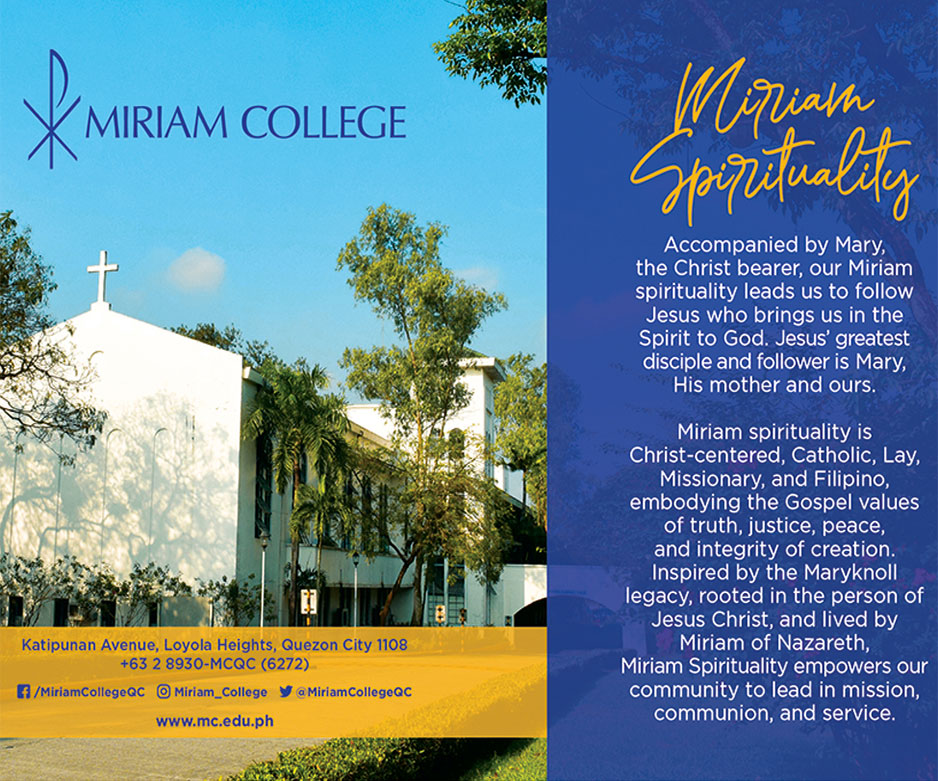 MIRIAM COLLEGE

Katipunan Avenue, Loyola Heights, Quezon City 1108
+63 2 8930-MCQC (6272)

/MiriamCollegeQC Miriam_College @MiriamCollegeQC

www.mc.edu.ph

Miriam Spirituality

Accompanied by Mary, the Christ bearer, our Miriam spirituality leads us to follow Jesus who brings us in the Spirit to God. Jesus' greatest disciple and follower is Mary, His mother and ours.

Miriam spirituality is Christ-centered, Catholic, Lay, Missionary, and Filipino, embodying the Gospel values of truth, justice, peace, and integrity of creation. Inspired by the Maryknoll legacy, rooted in the person of Jesus Christ, and lived by Miriam of Nazareth, Miriam Spirituality empowers our community to lead in mission, communion, and service.